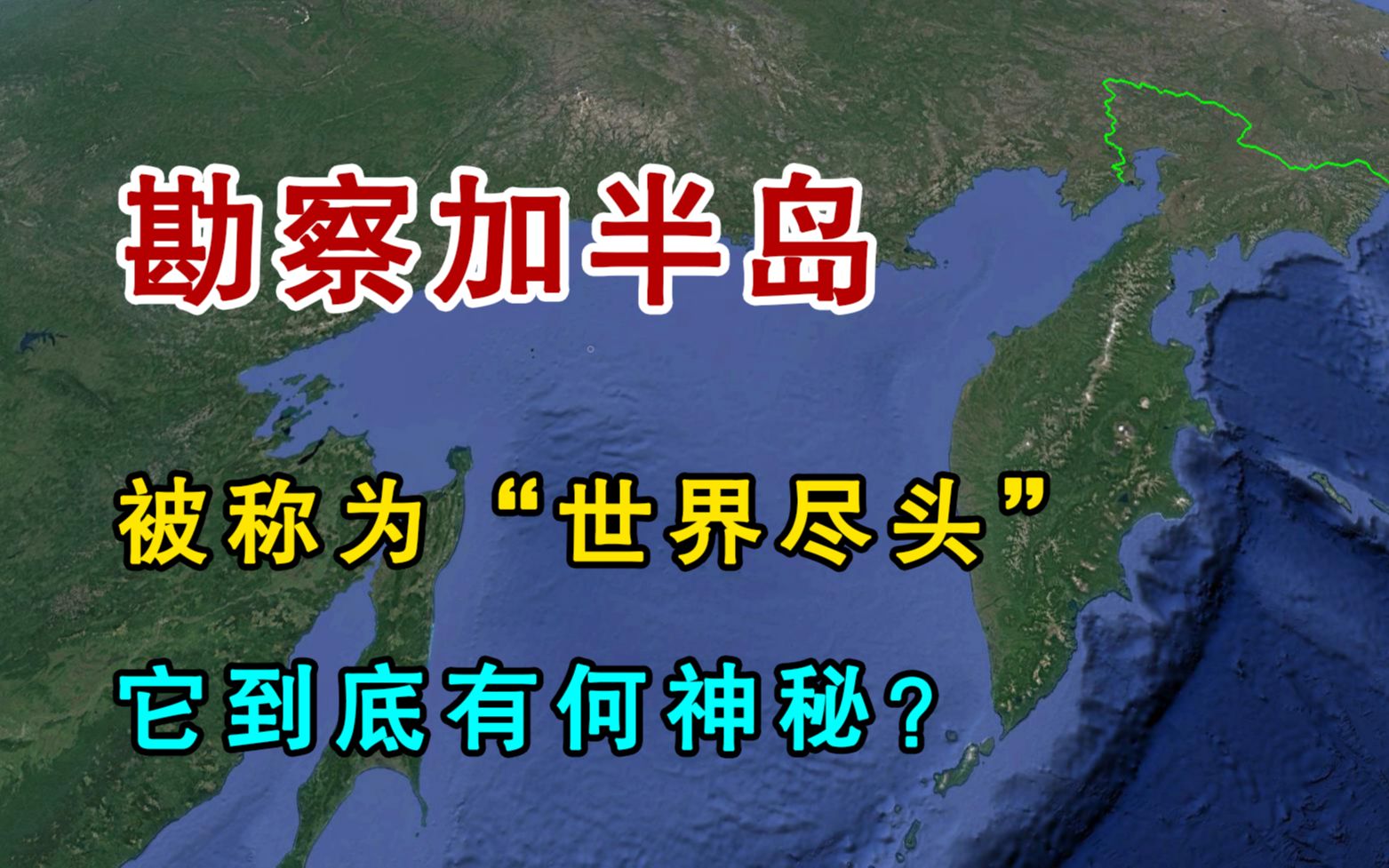 勘察加半岛

被称为“世界尽头”

它到底有何神秘？